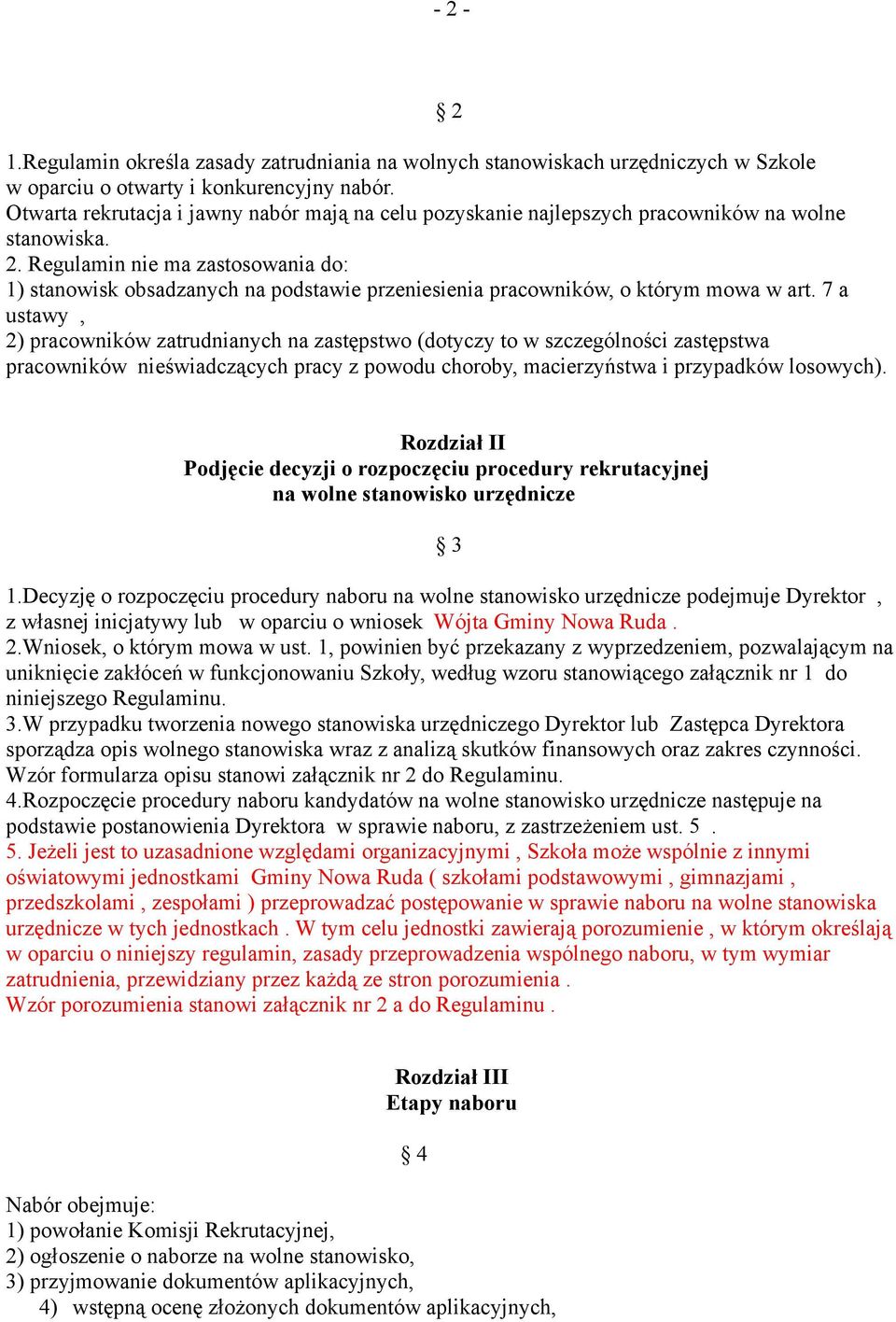 - 2 -

§ 2

1.Regulamin określa zasady zatrudniania na wolnych stanowiskach urzędniczych w Szkole w oparciu o otwarty i konkurencyjny nabór.
Otwarta rekrutacja i jawny nabór mają na celu pozyskanie najlepszych pracowników na wolne stanowiska.
2. Regulamin nie ma zastosowania do:
1) stanowisk obsadzanych na podstawie przeniesienia pracowników, o którym mowa w art. 7 a ustawy ,
2) pracowników zatrudnianych na zastępstwo (dotyczy to w szczególności zastępstwa pracowników nieświadczących pracy z powodu choroby, macierzyństwa i przypadków losowych).

Rozdział II
Podjęcie decyzji o rozpoczęciu procedury rekrutacyjnej na wolne stanowisko urzędnicze

§ 3

1.Decyzję o rozpoczęciu procedury naboru na wolne stanowisko urzędnicze podejmuje Dyrektor , z własnej inicjatywy lub w oparciu o wniosek Wójta Gminy Nowa Ruda .
2.Wniosek, o którym mowa w ust. 1, powinien być przekazany z wyprzedzeniem, pozwalającym na uniknięcie zakłóceń w funkcjonowaniu Szkoły, według wzoru stanowiącego załącznik nr 1 do niniejszego Regulaminu.
3.W przypadku tworzenia nowego stanowiska urzędniczego Dyrektor lub Zastępca Dyrektora sporządza opis wolnego stanowiska wraz z analizą skutków finansowych oraz zakres czynności. Wzór formularza opisu stanowi załącznik nr 2 do Regulaminu.
4.Rozpoczęcie procedury naboru kandydatów na wolne stanowisko urzędnicze następuje na podstawie postanowienia Dyrektora w sprawie naboru, z zastrzeżeniem ust. 5 .
5. Jeżeli jest to uzasadnione względami organizacyjnymi , Szkoła może wspólnie z innymi oświatowymi jednostkami Gminy Nowa Ruda ( szkołami podstawowymi , gimnazjami , przedszkolami , zespołami ) przeprowadzać postępowanie w sprawie naboru na wolne stanowiska urzędnicze w tych jednostkach . W tym celu jednostki zawierają porozumienie , w którym określają w oparciu o niniejszy regulamin, zasady przeprowadzenia wspólnego naboru, w tym wymiar zatrudnienia, przewidziany przez każdą ze stron porozumienia .
Wzór porozumienia stanowi załącznik nr 2 a do Regulaminu .

Rozdział III
Etapy naboru

§ 4

Nabór obejmuje:
1) powołanie Komisji Rekrutacyjnej,
2) ogłoszenie o naborze na wolne stanowisko,
3) przyjmowanie dokumentów aplikacyjnych,
4) wstępną ocenę złożonych dokumentów aplikacyjnych,